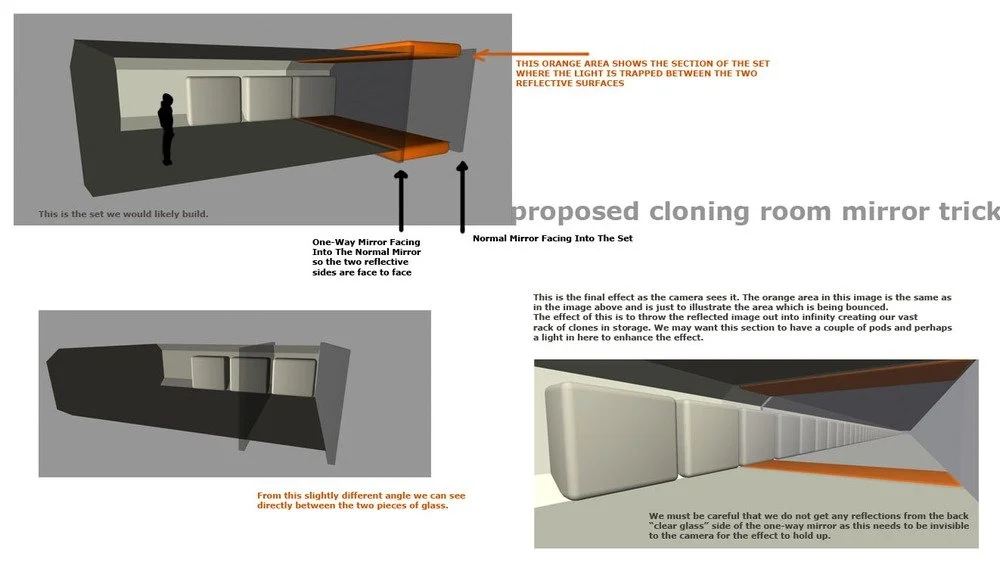 THIS ORANGE AREA SHOWS THE SECTION OF THE SET WHERE THE LIGHT IS TRAPPED BETWEEN THE TWO REFLECTIVE SURFACES

This is the set we would likely build.

proposed cloning room mirror trick

One-Way Mirror Facing Into The Normal Mirror so the two reflective sides are face to face

Normal Mirror Facing Into The Set

This is the final effect as the camera sees it. The orange area in this image is the same as in the image above and is just to illustrate the area which is being bounced.
The effect of this is to throw the reflected image out into infinity creating our vast rack of clones in storage. We may want this section to have a couple of pods and perhaps a light in here to enhance the effect.

From this slightly different angle we can see directly between the two pieces of glass.

We must be careful that we do not get any reflections from the back "clear glass" side of the one-way mirror as this needs to be invisible to the camera for the effect to hold up.